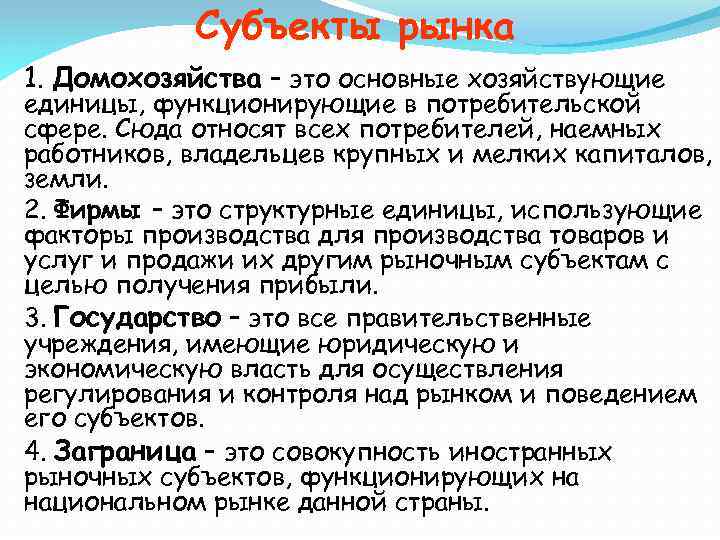 Субъекты рынка

1. Домохозяйства – это основные хозяйствующие единицы, функционирующие в потребительской сфере. Сюда относят всех потребителей, наемных работников, владельцев крупных и мелких капиталов, земли.

2. Фирмы – это структурные единицы, использующие факторы производства для производства товаров и услуг и продажи их другим рыночным субъектам с целью получения прибыли.

3. Государство – это все правительственные учреждения, имеющие юридическую и экономическую власть для осуществления регулирования и контроля над рынком и поведением его субъектов.

4. Заграница – это совокупность иностранных рыночных субъектов, функционирующих на национальном рынке данной страны.